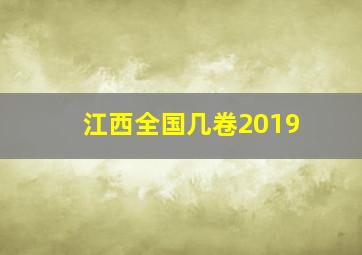 江西全国几卷2019